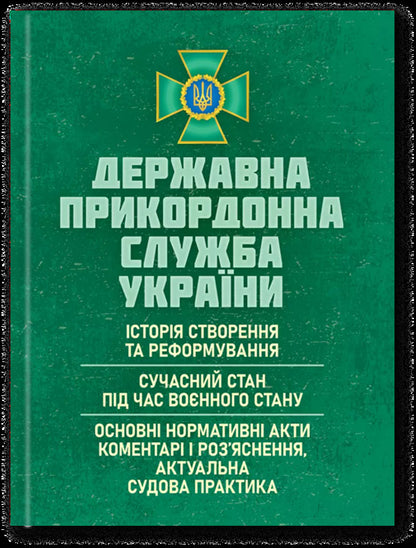 ДЕРЖАВНА ПРИКОРДОННА СЛУЖБА УКРАЇНИ

ІСТОРІЯ СТВОРЕННЯ ТА РЕФОРМУВАННЯ

СУЧАСНИЙ СТАН ПІД ЧАС ВОЄННОГО СТАНУ

ОСНОВНІ НОРМАТИВНІ АКТИ КОМЕНТАРІ І РОЗ'ЯСНЕННЯ, АКТУАЛЬНА СУДОВА ПРАКТИКА